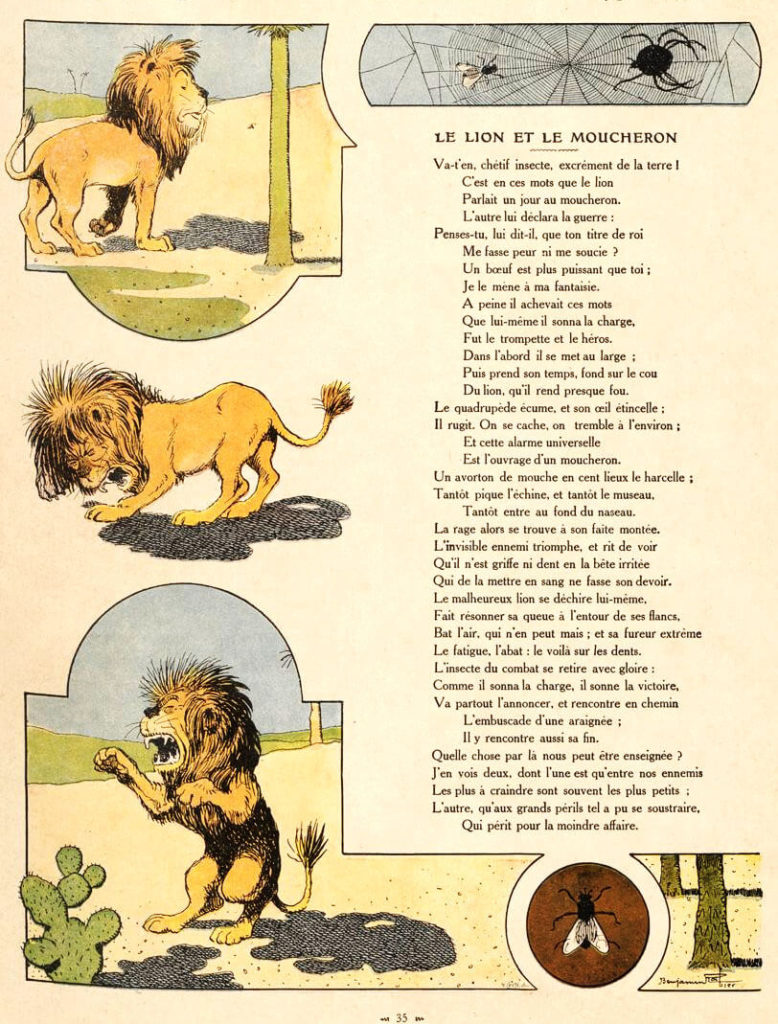 LE LION ET LE MOUCHERON

Va-t'en, chétif insecte, excrément de la terre !
C'est en ces mots que le lion
Parlait un jour au moucheron.
L'autre lui déclara la guerre :
Penses-tu, lui dit-il, que ton titre de roi
Me fasse peur ni me soucie ?
Un bœuf est plus puissant que toi ;
Je le mène à ma fantaisie.
A peine il achevait ces mots
Que lui-même il sonna la charge,
Fut le trompette et le héros.
Dans l'abord il se met au large ;
Puis prend son temps, fond sur le cou
Du lion, qu'il rend presque fou.
Le quadrupède écume, et son œil étincelle ;
Il rugit. On se cache, on tremble à l'environ ;
Et cette alarme universelle
Est l'ouvrage d'un moucheron.
Un avorton de mouche en cent lieux le harcelle ;
Tantôt pique l'échine, et tantôt le museau,
Tantôt entre au fond du naseau.
La rage alors se trouve à son faîte montée.
L'invisible ennemi triomphe, et rit de voir
Qu'il n'est griffe ni dent en la bête irritée
Qui de la mettre en sang ne fasse son devoir.
Le malheureux lion se déchire lui-même,
Fait résonner sa queue à l'entour de ses flancs,
Bat l'air, qui n'en peut mais ; et sa fureur extrême
Le fatigue, l'abat : le voilà sur les dents.
L'insecte du combat se retire avec gloire :
Comme il sonna la charge, il sonne la victoire,
Va partout l'annoncer, et rencontre en chemin
L'embuscade d'une araignée ;
Il y rencontre aussi sa fin.
Quelle chose par là nous peut être enseignée ?
J'en vois deux, dont l'une est qu'entre nos ennemis
Les plus à craindre sont souvent les plus petits ;
L'autre, qu'aux grands périls tel a pu se soustraire,
Qui périt pour la moindre affaire.

Benjamin Rabier

35